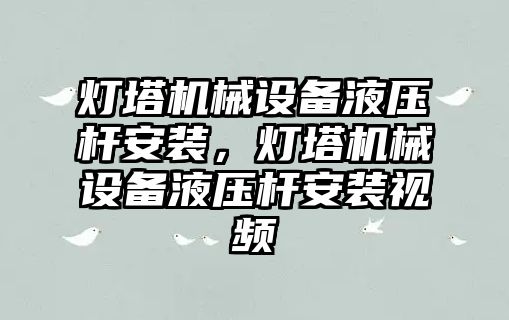 灯塔机械设备液压杆安装，灯塔机械设备液压杆安装视频